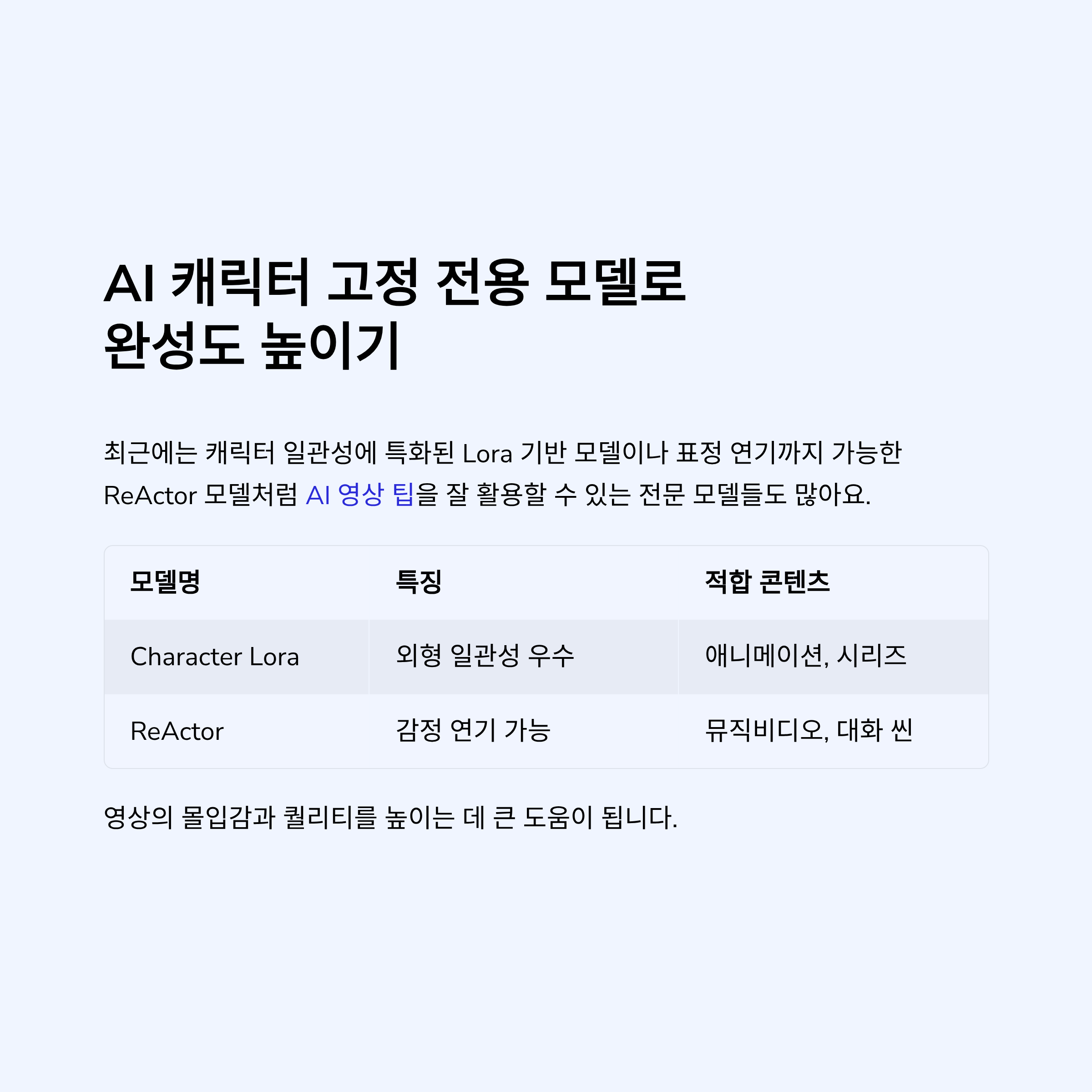 AI 캐릭터 고정 전용 모델로
완성도 높이기

최근에는 캐릭터 일관성에 특화된 Lora 기반 모델이나 표정 연기까지 가능한 ReActor 모델처럼 AI 영상 팁을 잘 활용할 수 있는 전문 모델들도 많아요.

| 모델명 | 특징 | 적합 콘텐츠 |
|---|---|---|
| Character Lora | 외형 일관성 우수 | 애니메이션, 시리즈 |
| ReActor | 감정 연기 가능 | 뮤직비디오, 대화 씬 |

영상의 몰입감과 퀄리티를 높이는 데 큰 도움이 됩니다.